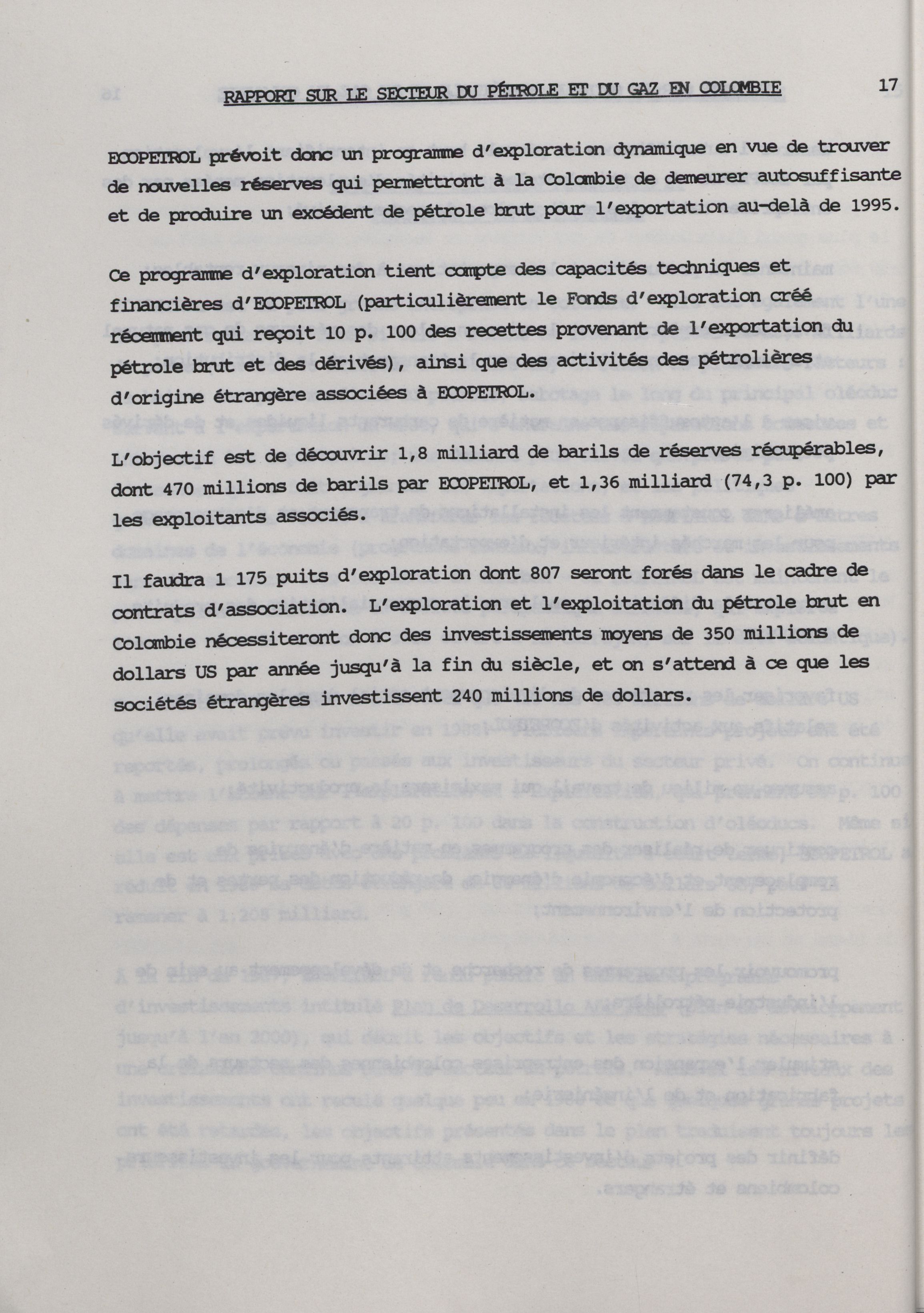 RAPPORT SUR LE SECTEUR DU PÉTROLE ET DU GAZ EN COLOMBIE 17

ECOPETROL prévoit donc un programme d'exploration dynamique en vue de trouver de nouvelles réserves qui permettront à la Colombie de demeurer autosuffisante et de produire un excédent de pétrole brut pour l'exportation au-delà de 1995.

Ce programme d'exploration tient compte des capacités techniques et financières d'ECOPETROL (particulièrement le Fonds d'exploration créé récemment qui reçoit 10 p. 100 des recettes provenant de l'exportation du pétrole brut et des dérivés), ainsi que des activités des pétrolières d'origine étrangère associées à ECOPETROL.

L'objectif est de découvrir 1,8 milliard de barils de réserves récupérables, dont 470 millions de barils par ECOPETROL, et 1,36 milliard (74,3 p. 100) par les exploitants associés.

Il faudra 1 175 puits d'exploration dont 807 seront forés dans le cadre de contrats d'association. L'exploration et l'exploitation du pétrole brut en Colombie nécessiteront donc des investissements moyens de 350 millions de dollars US par année jusqu'à la fin du siècle, et on s'attend à ce que les sociétés étrangères investissent 240 millions de dollars.